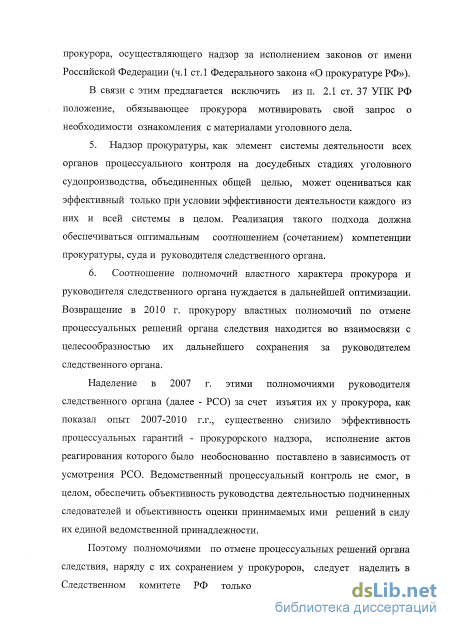 прокурора, осуществляющего надзор за исполнением законов от имени Российской Федерации (ч.1 ст.1 Федерального закона «О прокуратуре РФ»).

В связи с этим предлагается исключить из п. 2.1 ст. 37 УПК РФ положение, обязывающее прокурора мотивировать свой запрос о необходимости ознакомления с материалами уголовного дела.

5. Надзор прокуратуры, как элемент системы деятельности всех органов процессуального контроля на досудебных стадиях уголовного судопроизводства, объединенных общей целью, может оцениваться как эффективный только при условии эффективности деятельности каждого из них и всей системы в целом. Реализация такого подхода должна обеспечиваться оптимальным соотношением (сочетанием) компетенции прокуратуры, суда и руководителя следственного органа.

6. Соотношение полномочий властного характера прокурора и руководителя следственного органа нуждается в дальнейшей оптимизации. Возвращение в 2010 г. прокурору властных полномочий по отмене процессуальных решений органа следствия находится во взаимосвязи с целесообразностью их дальнейшего сохранения за руководителем следственного органа.

Наделение в 2007 г. этими полномочиями руководителя следственного органа (далее - РСО) за счет изъятия их у прокурора, как показал опыт 2007-2010 г.г., существенно снизило эффективность процессуальных гарантий - прокурорского надзора, исполнение актов реагирования которого было необоснованно поставлено в зависимость от усмотрения РСО. Ведомственный процессуальный контроль не смог, в целом, обеспечить объективность руководства деятельностью подчиненных следователей и объективность оценки принимаемых ими решений в силу их единой ведомственной принадлежности.

Поэтому полномочиями по отмене процессуальных решений органа следствия, наряду с их сохранением у прокуроров, следует наделить в Следственном комитете РФ только

dsLib.net
библиотека диссертаций